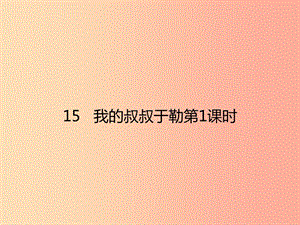 15　我的叔叔于勒第1课时